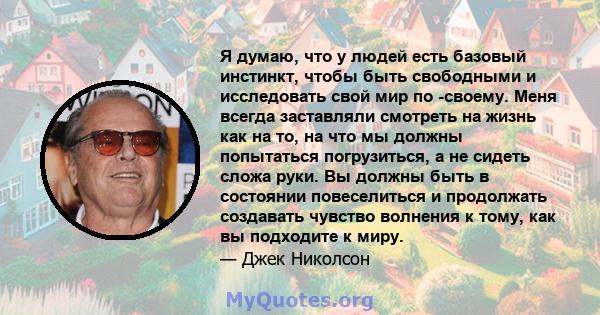 Я думаю, что у людей есть базовый инстинкт, чтобы быть свободными и исследовать свой мир по -своему. Меня всегда заставляли смотреть на жизнь как на то, на что мы должны попытаться погрузиться, а не сидеть сложа руки. Вы должны быть в состоянии повеселиться и продолжать создавать чувство волнения к тому, как вы подходите к миру.
— Джек Николсон

MyQuotes.org